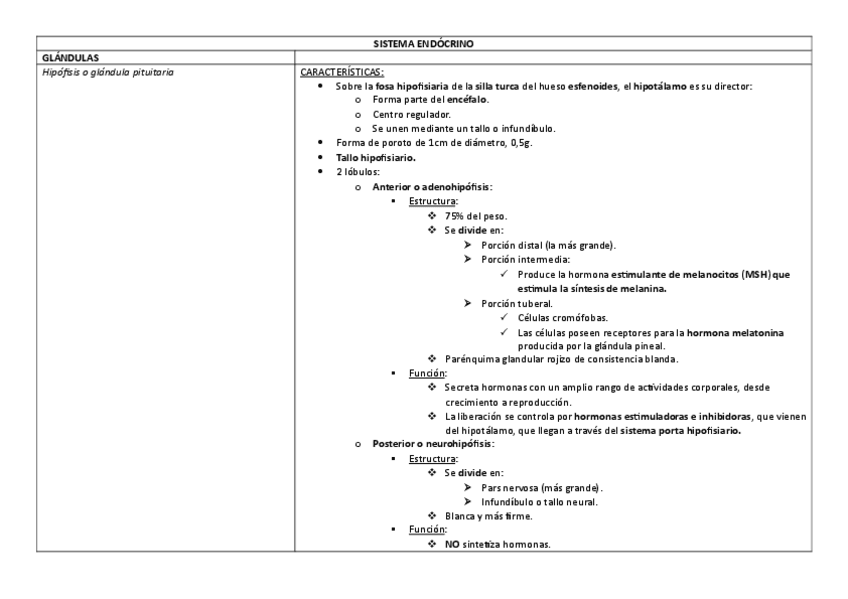 | SISTEMA ENDÓCRINO | |
|---|---|
| GLÁNDULAS | |
| Hipófisis o glándula pituitaria | CARACTERÍSTICAS:<br>• Sobre la fosa hipofisiaria de la silla turca del hueso esfenoides, el hipotálamo es su director:<br>o Forma parte del encéfalo.<br>o Centro regulador.<br>o Se unen mediante un tallo o infundíbulo.<br>• Forma de poroto de 1cm de diámetro, 0,5g.<br>• Tallo hipofisiario.<br>• 2 lóbulos:<br>o Anterior o adenohipófisis:<br>▪ Estructura:<br>❖ 75% del peso.<br>❖ Se divide en:<br>➢ Porción distal (la más grande).<br>➢ Porción intermedia:<br>✓ Produce la hormona estimulante de melanocitos (MSH) que estimula la síntesis de melanina.<br>➢ Porción tuberal.<br>✓ Células cromófobas.<br>✓ Las células poseen receptores para la hormona melatonina producida por la glándula pineal.<br>❖ Parénquima glandular rojizo de consistencia blanda.<br>▪ Función:<br>❖ Secreta hormonas con un amplio rango de actividades corporales, desde crecimiento a reproducción.<br>❖ La liberación se controla por hormonas estimuladoras e inhibidoras, que vienen del hipotálamo, que llegan a través del sistema porta hipofisiario.<br>o Posterior o neurohipófisis:<br>▪ Estructura:<br>❖ Se divide en:<br>➢ Pars nervosa (más grande).<br>➢ Infundíbulo o tallo neural.<br>❖ Blanca y más firme.<br>▪ Función:<br>❖ NO sintetiza hormonas. |